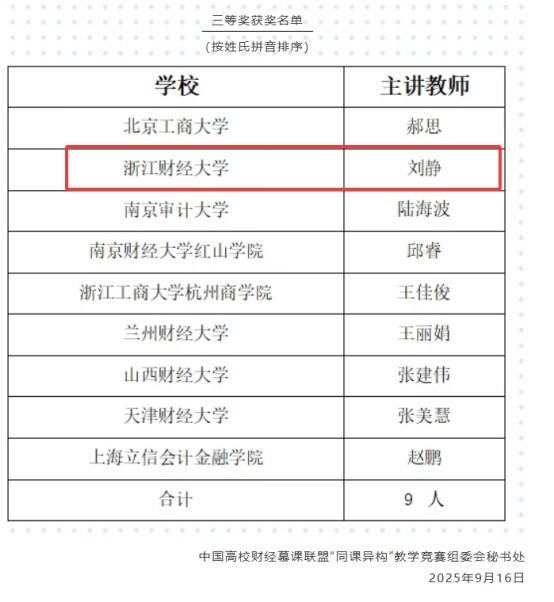 三等奖获奖名单

(按姓氏拼音排序)

| 学校 | 主讲教师 |
|---|---|
| 北京工商大学 | 郝思 |
| 浙江财经大学 | 刘静 |
| 南京审计大学 | 陆海波 |
| 南京财经大学红山学院 | 邱睿 |
| 浙江工商大学杭州商学院 | 王佳俊 |
| 兰州财经大学 | 王丽娟 |
| 山西财经大学 | 张建伟 |
| 天津财经大学 | 张美慧 |
| 上海立信会计金融学院 | 赵鹏 |
| 合计 | 9 人 |

中国高校财经慕课联盟“同课异构”教学竞赛组委会秘书处
2025年9月16日